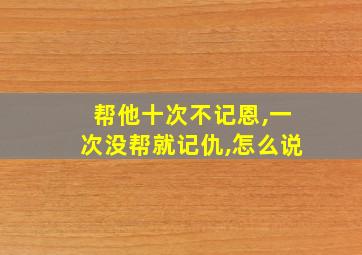 帮他十次不记恩,一次没帮就记仇,怎么说